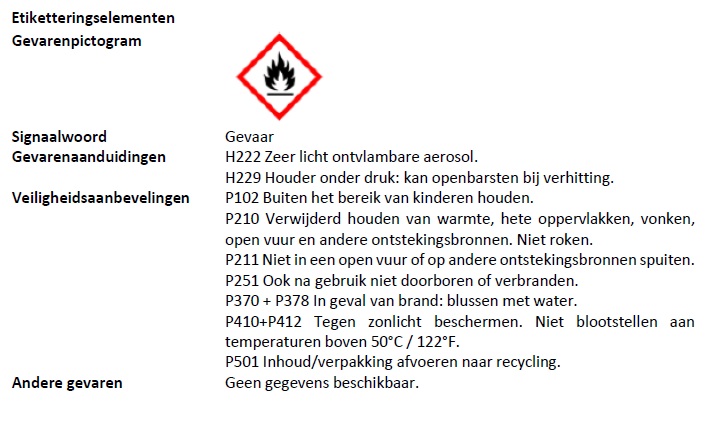 Etiketteringselementen
Gevarenpictogram

Signaalwoord Gevaar
Gevarenaanduidingen H222 Zeer licht ontvlambare aerosol.
H229 Houder onder druk: kan openbarsten bij verhitting.
Veiligheidsaanbevelingen P102 Buiten het bereik van kinderen houden.
P210 Verwijderd houden van warmte, hete oppervlakken, vonken, open vuur en andere ontstekingsbronnen. Niet roken.
P211 Niet in een open vuur of op andere ontstekingsbronnen spuiten.
P251 Ook na gebruik niet doorboren of verbranden.
P370 + P378 In geval van brand: blussen met water.
P410+P412 Tegen zonlicht beschermen. Niet blootstellen aan temperaturen boven 50°C / 122°F.
P501 Inhoud/verpakking afvoeren naar recycling.
Andere gevaren Geen gegevens beschikbaar.